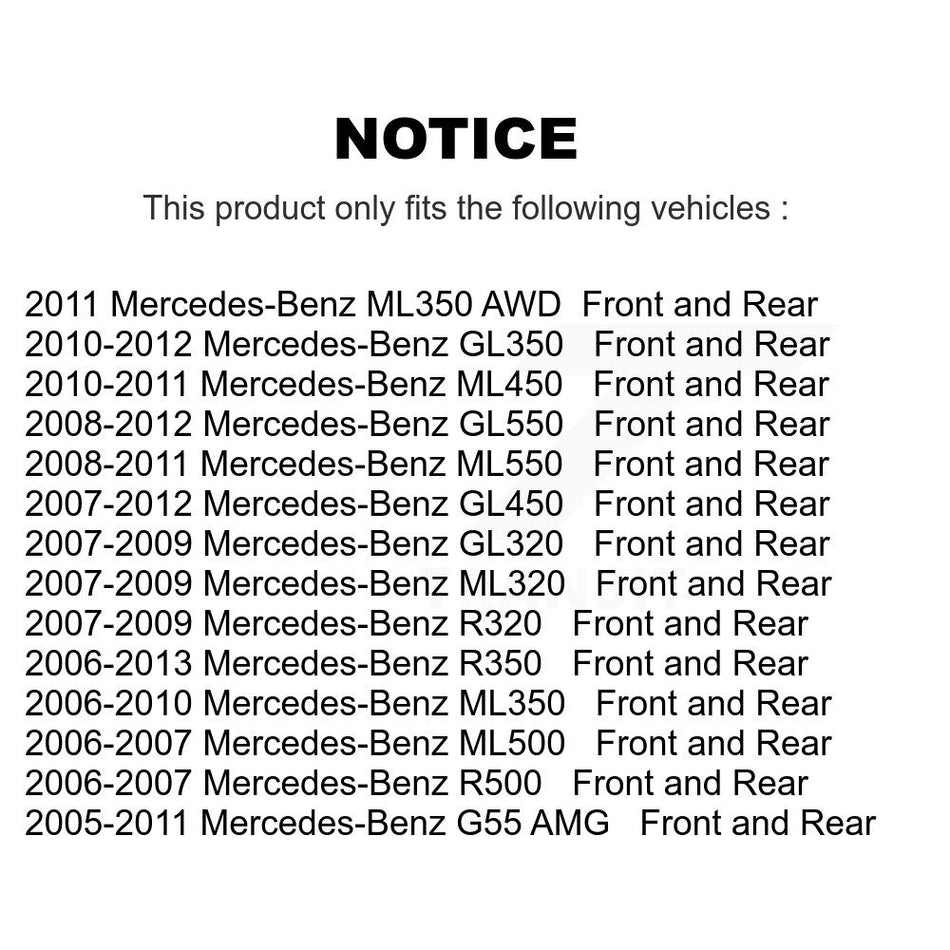 NOTICE

This product only fits the following vehicles :

2011 Mercedes-Benz ML350 AWD Front and Rear
2010-2012 Mercedes-Benz GL350 Front and Rear
2010-2011 Mercedes-Benz ML450 Front and Rear
2008-2012 Mercedes-Benz GL550 Front and Rear
2008-2011 Mercedes-Benz ML550 Front and Rear
2007-2012 Mercedes-Benz GL450 Front and Rear
2007-2009 Mercedes-Benz GL320 Front and Rear
2007-2009 Mercedes-Benz ML320 Front and Rear
2007-2009 Mercedes-Benz R320 Front and Rear
2006-2013 Mercedes-Benz R350 Front and Rear
2006-2010 Mercedes-Benz ML350 Front and Rear
2006-2007 Mercedes-Benz ML500 Front and Rear
2006-2007 Mercedes-Benz R500 Front and Rear
2005-2011 Mercedes-Benz G55 AMG Front and Rear